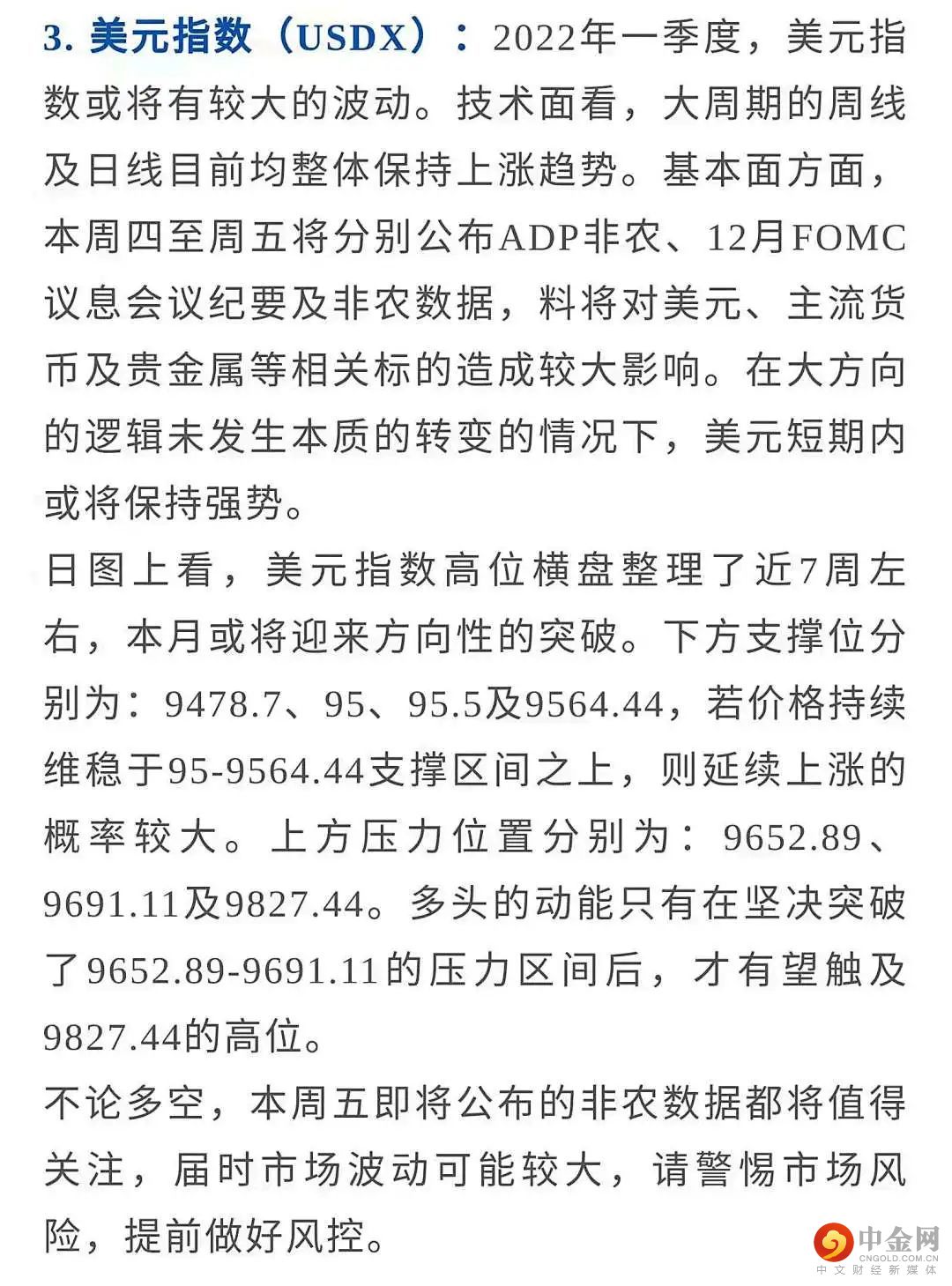 3. 美元指数（USDX）：2022年一季度，美元指数或将有较大的波动。技术面看，大周期的周线及日线目前均整体保持上涨趋势。基本面方面，本周四至周五将分别公布ADP非农、12月FOMC议息会议纪要及非农数据，料将对美元、主流货币及贵金属等相关标的造成较大影响。在大方向的逻辑未发生本质的转变的情况下，美元短期内或将保持强势。
日图上看，美元指数高位横盘整理了近7周左右，本月或将迎来方向性的突破。下方支撑位分别为：9478.7、95、95.5及9564.44，若价格持续维稳于95-9564.44支撑区间之上，则延续上涨的概率较大。上方压力位置分别为：9652.89、9691.11及9827.44。多头的动能只有在坚决突破了9652.89-9691.11的压力区间后，才有望触及9827.44的高位。
不论多空，本周五即将公布的非农数据都将值得关注，届时市场波动可能较大，请警惕市场风险，提前做好风控。
中金网
CNGOLD.COM.CN
中文财经新媒体